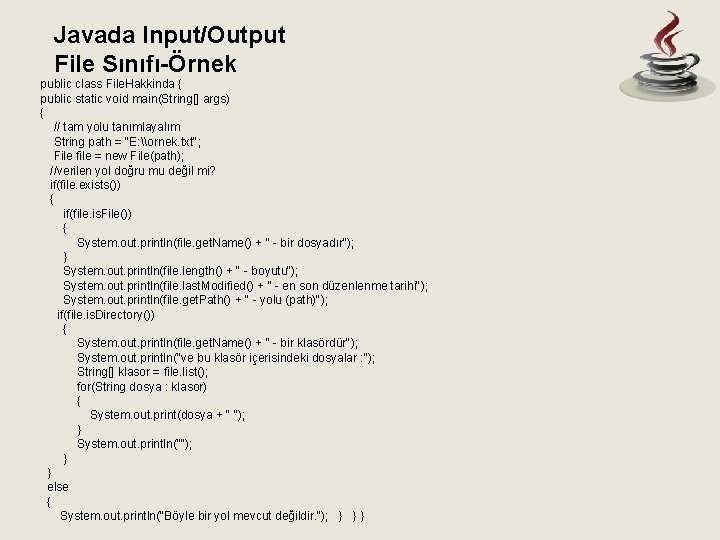 Javada Input/Output
File Sınıfı-Örnek

public class FileHakkinda {
public static void main(String[] args)
{
// tam yolu tanımlayalım
String path = "E:\\ornek.txt";
File file = new File(path);
//verilen yol doğru mu değil mi?
if(file.exists())
{
if(file.isFile())
{
System.out.println(file.getName() + " - bir dosyadır");
}
System.out.println(file.length() + " - boyutu");
System.out.println(file.lastModified() + " - en son düzenlenme tarihi");
System.out.println(file.getPath() + " - yolu (path)");
if(file.isDirectory())
{
System.out.println(file.getName() + " - bir klasördür");
System.out.println("ve bu klasör içerisindeki dosyalar :");
String[] klasor = file.list();
for(String dosya : klasor)
{
System.out.print(dosya + " ");
}
System.out.println("");
}
}
else
{
System.out.println("Böyle bir yol mevcut değildir."); } } }